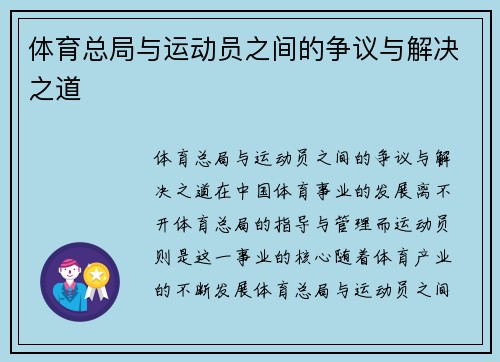 体育总局与运动员之间的争议与解决之道

体育总局与运动员之间的争议与解决之道在中国体育事业的发展离不开体育总局的指导与管理而运动员则是这一事业的核心随着体育产业的不断发展体育总局与运动员之间